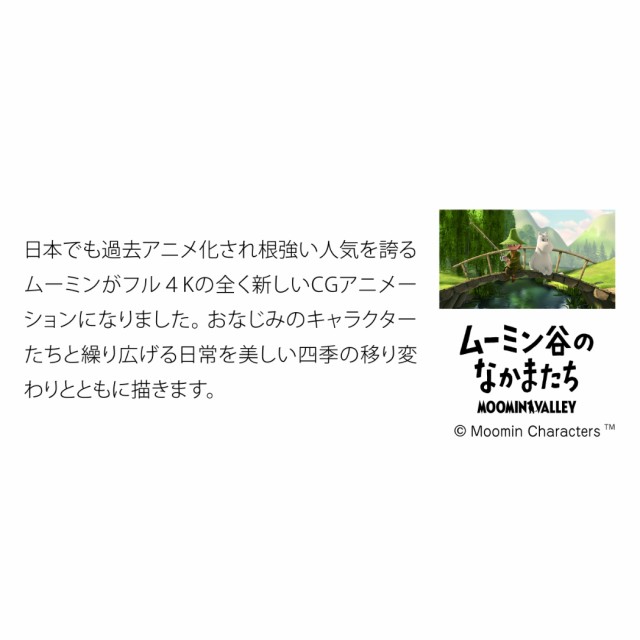 日本でも過去アニメ化され根強い人気を誇るムーミンがフル４Kの全く新しいCGアニメーションになりました。おなじみのキャラクターたちと繰り広げる日常を美しい四季の移り変わりとともに描きます。

ムーミン谷の
なかまたち
MOOMINVALLEY
© Moomin Characters ™